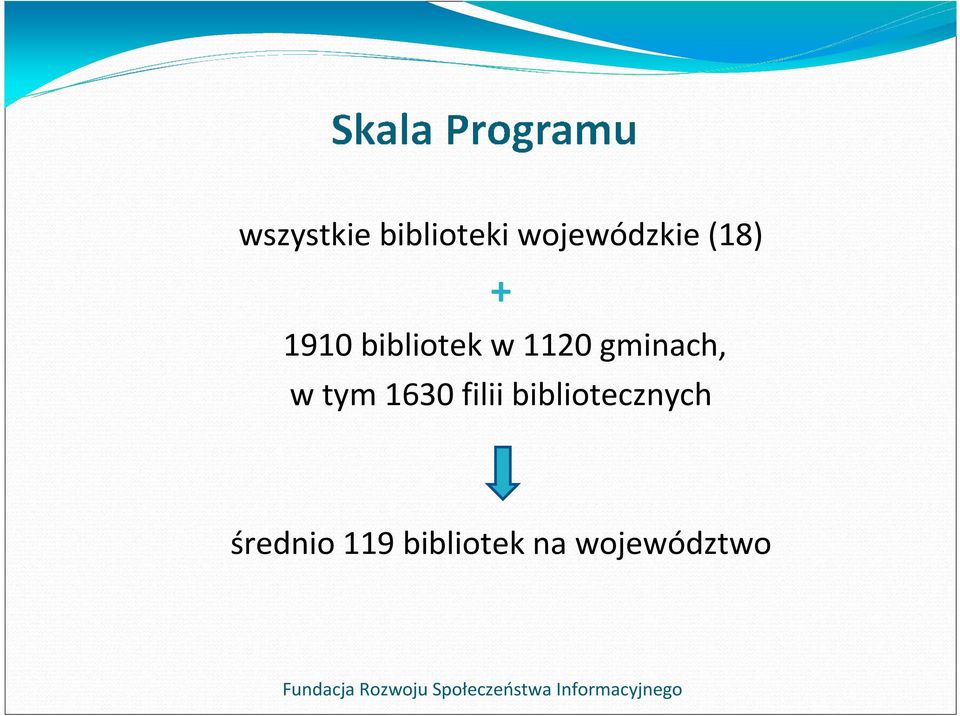 Skala Programu

wszystkie biblioteki wojewódzkie (18)

+

1910 bibliotek w 1120 gminach,
w tym 1630 filii bibliotecznych

średnio 119 bibliotek na województwo

Fundacja Rozwoju Społeczeństwa Informacyjnego